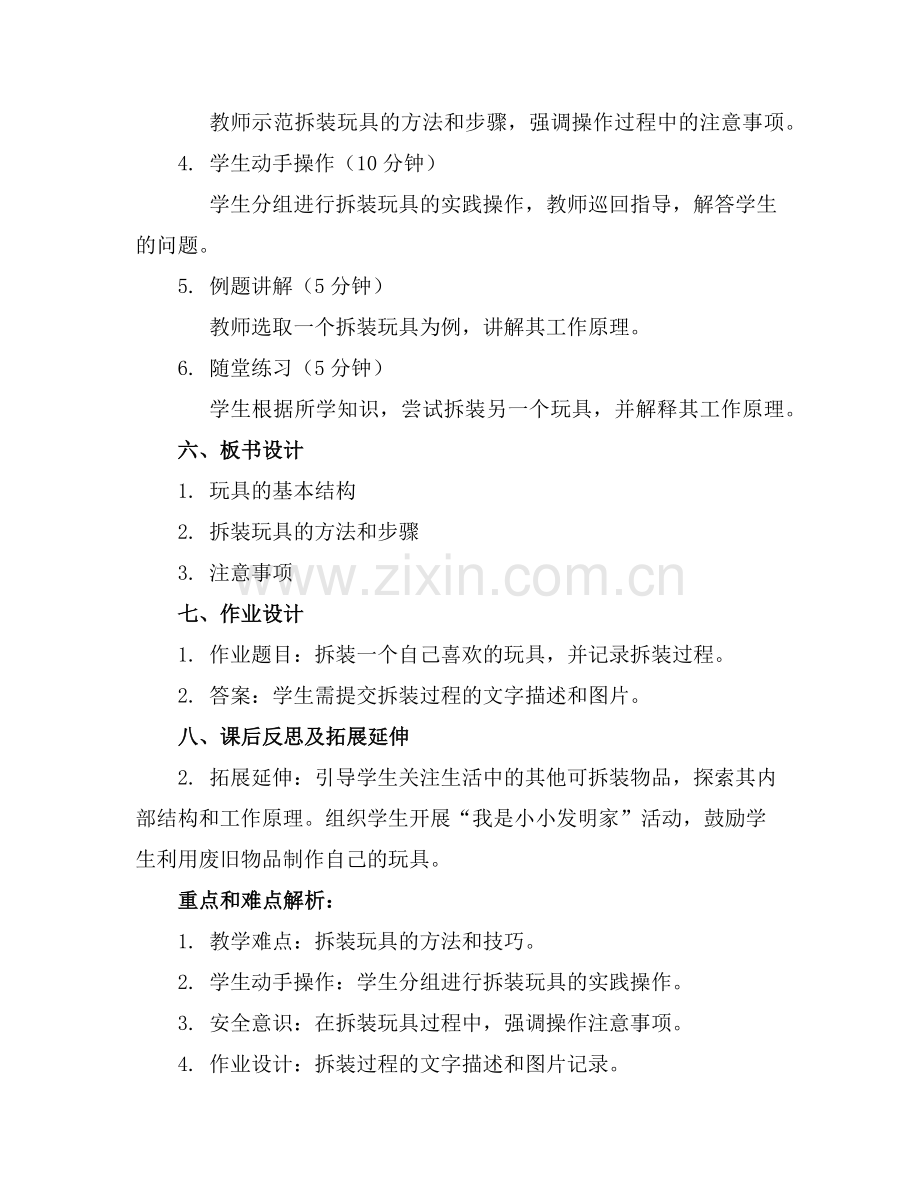 教师示范拆装玩具的方法和步骤，强调操作过程中的注意事项。

4.学生动手操作（10分钟）

学生分组进行拆装玩具的实践操作，教师巡回指导，解答学生的问题。

5.例题讲解（5分钟）

教师选取一个拆装玩具为例，讲解其工作原理。

6.随堂练习（5分钟）

学生根据所学知识，尝试拆装另一个玩具，并解释其工作原理。

六、板书设计

1.玩具的基本结构

2.拆装玩具的方法和步骤

3.注意事项

七、作业设计

1.作业题目：拆装一个自己喜欢的玩具，并记录拆装过程。

2.答案：学生需提交拆装过程的文字描述和图片。

八、课后反思及拓展延伸

2.拓展延伸：引导学生关注生活中的其他可拆装物品，探索其内部结构和工作原理。组织学生开展“我是小小发明家”活动，鼓励学生利用废旧物品制作自己的玩具。

重点和难点解析：

1.教学难点：拆装玩具的方法和技巧。

2.学生动手操作：学生分组进行拆装玩具的实践操作。

3.安全意识：在拆装玩具过程中，强调操作注意事项。

4.作业设计：拆装过程的文字描述和图片记录。

www.zixin.com.cn